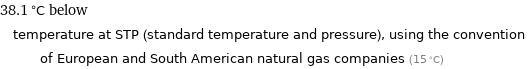 38.1 °C below

temperature at STP (standard temperature and pressure), using the convention of European and South American natural gas companies (15 °C)